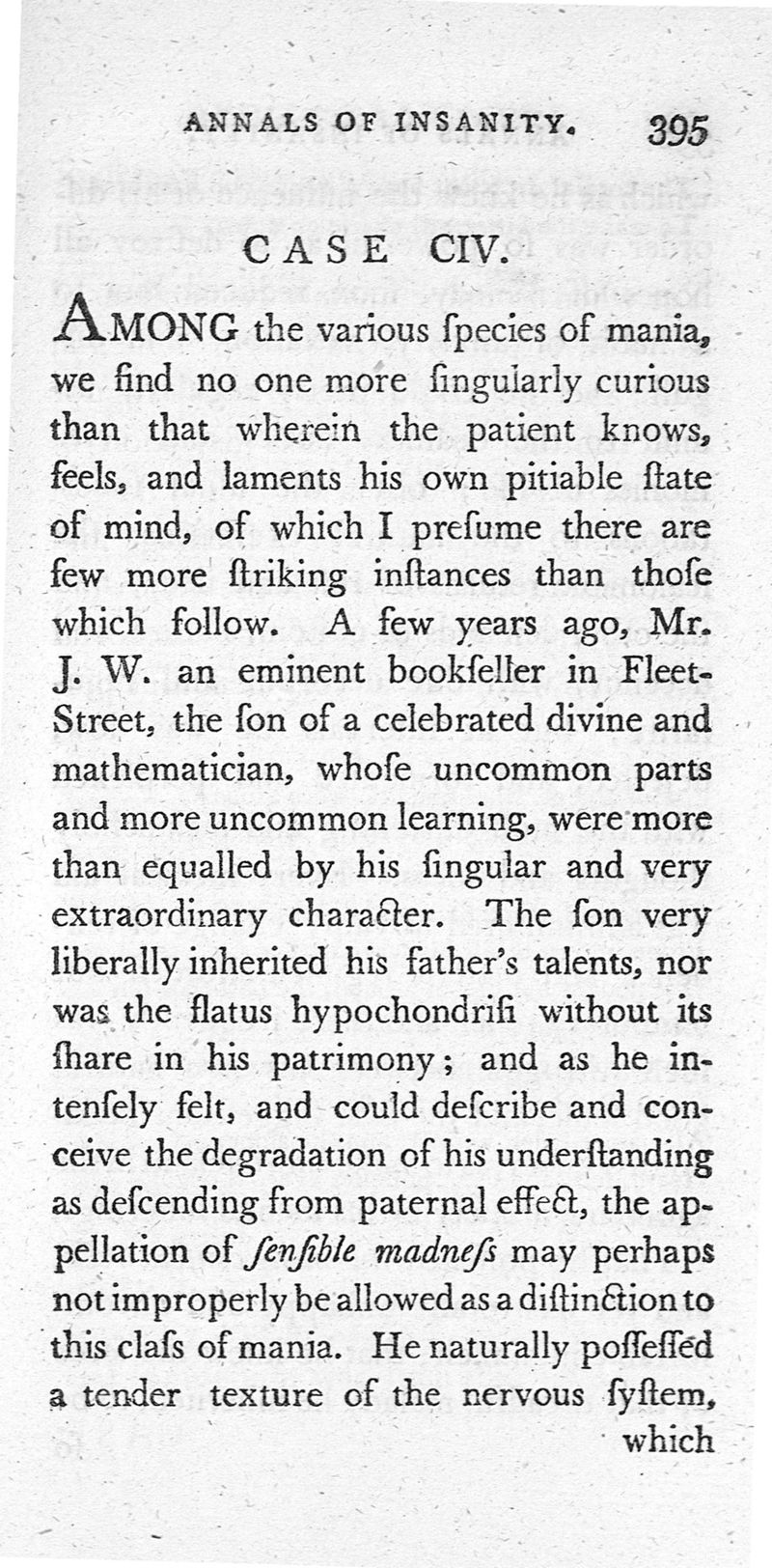 ANNALS OF INSANITY. 395

CASE CIV.

AMONG the various ſpecies of mania, we find no one more ſingularly curious than that wherein the patient knows, feels, and laments his own pitiable ſtate of mind, of which I preſume there are few more ſtriking inſtances than thoſe which follow. A few years ago, Mr. J. W. an eminent bookſeller in Fleet-Street, the ſon of a celebrated divine and mathematician, whoſe uncommon parts and more uncommon learning, were more than equalled by his ſingular and very extraordinary character. The ſon very liberally inherited his father's talents, nor was the flatus hypochondriſi without its ſhare in his patrimony; and as he intenſely felt, and could deſcribe and conceive the degradation of his underſtanding as deſcending from paternal effect, the appellation of ſenſible madneſs may perhaps not improperly be allowed as a diſtinction to this claſs of mania. He naturally poſſeſſed a tender texture of the nervous ſyſtem, which